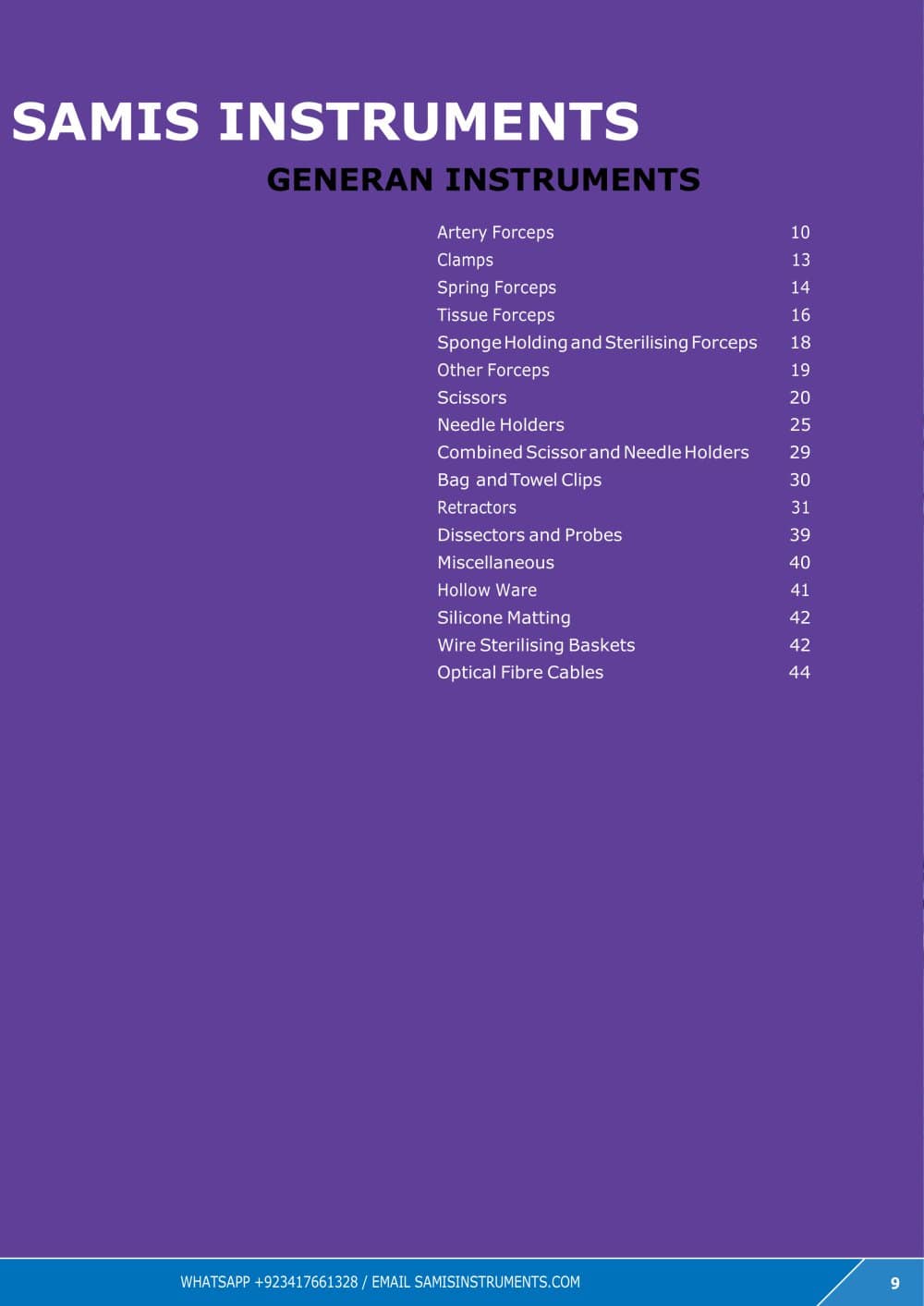 SAMIS INSTRUMENTS

GENERAN INSTRUMENTS

Artery Forceps 10
Clamps 13
Spring Forceps 14
Tissue Forceps 16
Sponge Holding and Sterilising Forceps 18
Other Forceps 19
Scissors 20
Needle Holders 25
Combined Scissor and Needle Holders 29
Bag and Towel Clips 30
Retractors 31
Dissectors and Probes 39
Miscellaneous 40
Hollow Ware 41
Silicone Matting 42
Wire Sterilising Baskets 42
Optical Fibre Cables 44

WHATSAPP +923417661328 / EMAIL SAMISINSTRUMENTS.COM

9